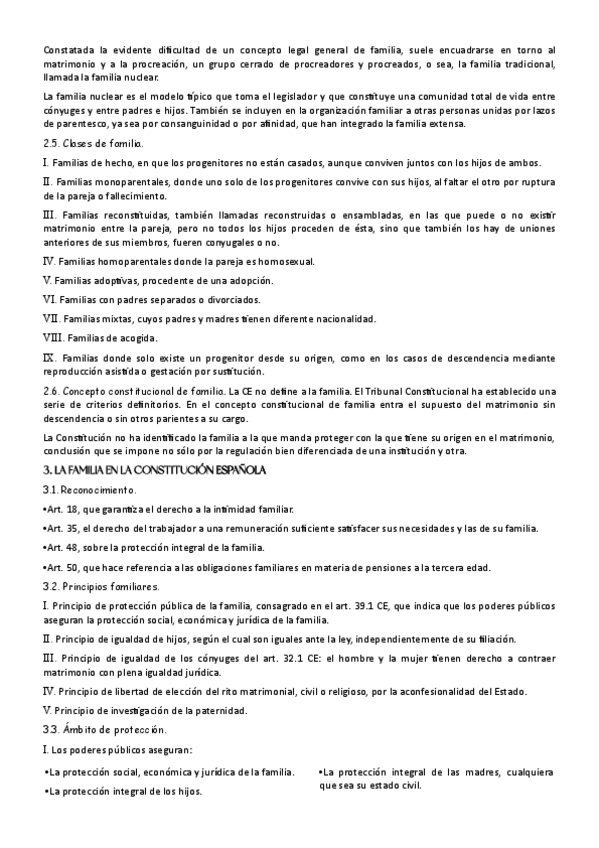 Constatada la evidente dificultad de un concepto legal general de familia, suele encuadrarse en torno al matrimonio y a la procreación, un grupo cerrado de procreadores y procreados, o sea, la familia tradicional, llamada la familia nuclear.

La familia nuclear es el modelo típico que toma el legislador y que constituye una comunidad total de vida entre cónyuges y entre padres e hijos. También se incluyen en la organización familiar a otras personas unidas por lazos de parentesco, ya sea por consanguinidad o por afinidad, que han integrado la familia extensa.

2.5. Clases de familia.

I. Familias de hecho, en que los progenitores no están casados, aunque conviven juntos con los hijos de ambos.

II. Familias monoparentales, donde uno solo de los progenitores convive con sus hijos, al faltar el otro por ruptura de la pareja o fallecimiento.

III. Familias reconstituidas, también llamadas reconstruidas o ensambladas, en las que puede o no existir matrimonio entre la pareja, pero no todos los hijos proceden de ésta, sino que también los hay de uniones anteriores de sus miembros, fueren conyugales o no.

IV. Familias homoparentales donde la pareja es homosexual.

V. Familias adoptivas, procedente de una adopción.

VI. Familias con padres separados o divorciados.

VII. Familias mixtas, cuyos padres y madres tienen diferente nacionalidad.

VIII. Familias de acogida.

IX. Familias donde solo existe un progenitor desde su origen, como en los casos de descendencia mediante reproducción asistida o gestación por sustitución.

2.6. Concepto constitucional de familia. La CE no define a la familia. El Tribunal Constitucional ha establecido una serie de criterios definitorios. En el concepto constitucional de familia entra el supuesto del matrimonio sin descendencia o sin otros parientes a su cargo.

La Constitución no ha identificado la familia a la que manda proteger con la que tiene su origen en el matrimonio, conclusión que se impone no sólo por la regulación bien diferenciada de una institución y otra.

3. LA FAMILIA EN LA CONSTITUCIÓN ESPAÑOLA

3.1. Reconocimiento.

•Art. 18, que garantiza el derecho a la intimidad familiar.

•Art. 35, el derecho del trabajador a una remuneración suficiente satisfacer sus necesidades y las de su familia.

•Art. 48, sobre la protección integral de la familia.

•Art. 50, que hace referencia a las obligaciones familiares en materia de pensiones a la tercera edad.

3.2. Principios familiares.

I. Principio de protección pública de la familia, consagrado en el art. 39.1 CE, que indica que los poderes públicos aseguran la protección social, económica y jurídica de la familia.

II. Principio de igualdad de hijos, según el cual son iguales ante la ley, independientemente de su filiación.

III. Principio de igualdad de los cónyuges del art. 32.1 CE: el hombre y la mujer tienen derecho a contraer matrimonio con plena igualdad jurídica.

IV. Principio de libertad de elección del rito matrimonial, civil o religioso, por la aconfesionalidad del Estado.

V. Principio de investigación de la paternidad.

3.3. Ámbito de protección.

I. Los poderes públicos aseguran:

•La protección social, económica y jurídica de la familia.

•La protección integral de los hijos.

•La protección integral de las madres, cualquiera que sea su estado civil.